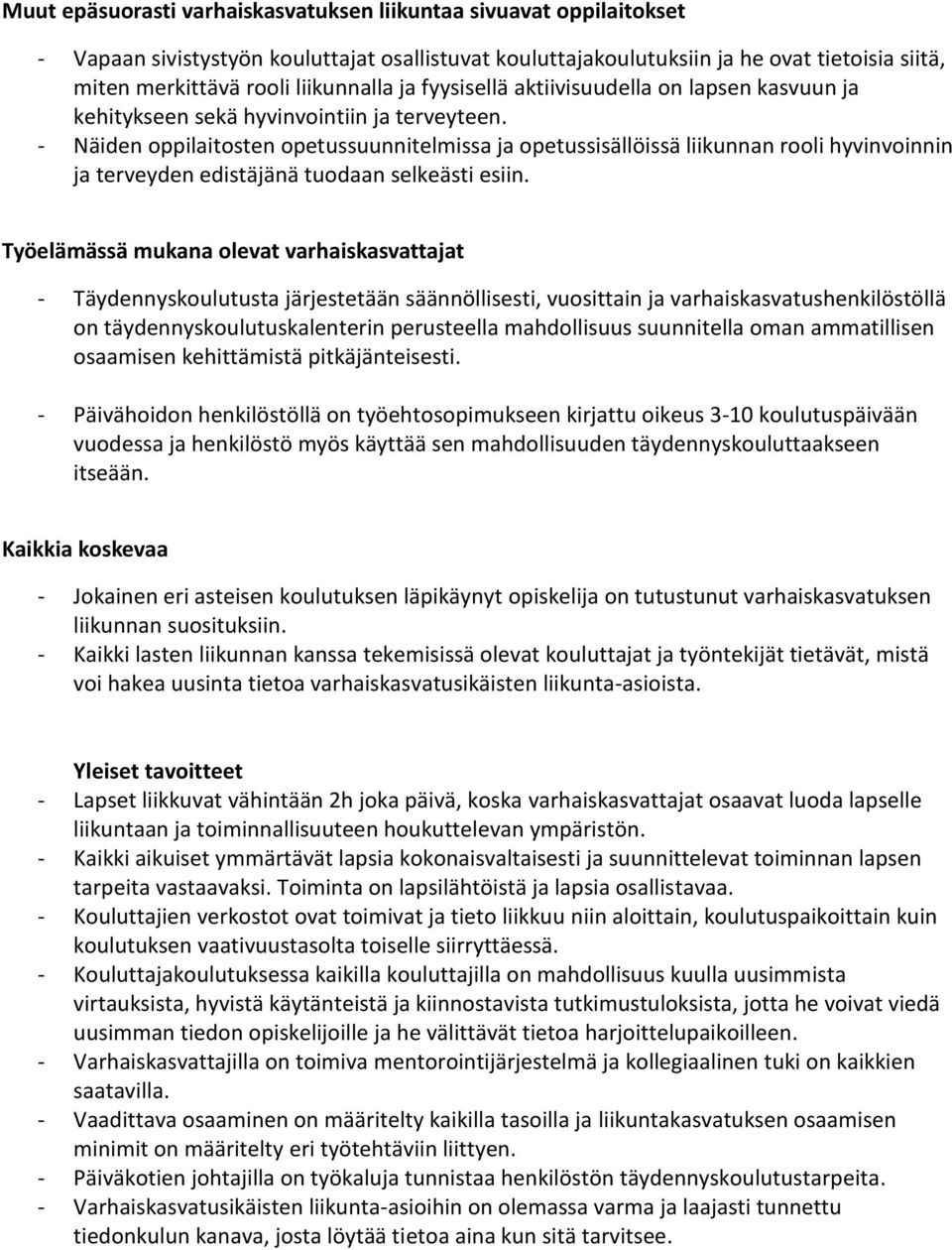 Muut epäsuorasti varhaiskasvatuksen liikuntaa sivuavat oppilaitokset

- Vapaan sivistystyön kouluttajat osallistuvat kouluttajakoulutuksiin ja he ovat tietoisia siitä, miten merkittävä rooli liikunnalla ja fyysisellä aktiivisuudella on lapsen kasvuun ja kehitykseen sekä hyvinvointiin ja terveyteen.
- Näiden oppilaitosten opetussuunnitelmissa ja opetussisällöissä liikunnan rooli hyvinvoinnin ja terveyden edistäjänä tuodaan selkeästi esiin.

Työelämässä mukana olevat varhaiskasvattajat

- Täydennyskoulutusta järjestetään säännöllisesti, vuosittain ja varhaiskasvatushenkilöstöllä on täydennyskoulutuskalenterin perusteella mahdollisuus suunnitella oman ammatillisen osaamisen kehittämistä pitkäjänteisesti.

- Päivähoidon henkilöstöllä on työehtosopimukseen kirjattu oikeus 3-10 koulutuspäivään vuodessa ja henkilöstö myös käyttää sen mahdollisuuden täydennyskouluttaakseen itseään.

Kaikkia koskevaa

- Jokainen eri asteisen koulutuksen läpikäynyt opiskelija on tutustunut varhaiskasvatuksen liikunnan suosituksiin.
- Kaikki lasten liikunnan kanssa tekemisissä olevat kouluttajat ja työntekijät tietävät, mistä voi hakea uusinta tietoa varhaiskasvatusikäisten liikunta-asioista.

Yleiset tavoitteet
- Lapset liikkuvat vähintään 2h joka päivä, koska varhaiskasvattajat osaavat luoda lapselle liikuntaan ja toiminnallisuuteen houkuttelevan ympäristön.
- Kaikki aikuiset ymmärtävät lapsia kokonaisvaltaisesti ja suunnittelevat toiminnan lapsen tarpeita vastaavaksi. Toiminta on lapsilähtöistä ja lapsia osallistavaa.
- Kouluttajien verkostot ovat toimivat ja tieto liikkuu niin aloittain, koulutuspaikoittain kuin koulutuksen vaativuustasolta toiselle siirryttäessä.
- Kouluttajakoulutuksessa kaikilla kouluttajilla on mahdollisuus kuulla uusimmista virtauksista, hyvistä käytänteistä ja kiinnostavista tutkimustuloksista, jotta he voivat viedä uusimman tiedon opiskelijoille ja he välittävät tietoa harjoittelupaikoilleen.
- Varhaiskasvattajilla on toimiva mentorointijärjestelmä ja kollegiaalinen tuki on kaikkien saatavilla.
- Vaadittava osaaminen on määritelty kaikilla tasoilla ja liikuntakasvatuksen osaamisen minimit on määritelty eri työtehtäviin liittyen.
- Päiväkotien johtajilla on työkaluja tunnistaa henkilöstön täydennyskoulutustarpeita.
- Varhaiskasvatusikäisten liikunta-asioihin on olemassa varma ja laajasti tunnettu tiedonkulun kanava, josta löytää tietoa aina kun sitä tarvitsee.